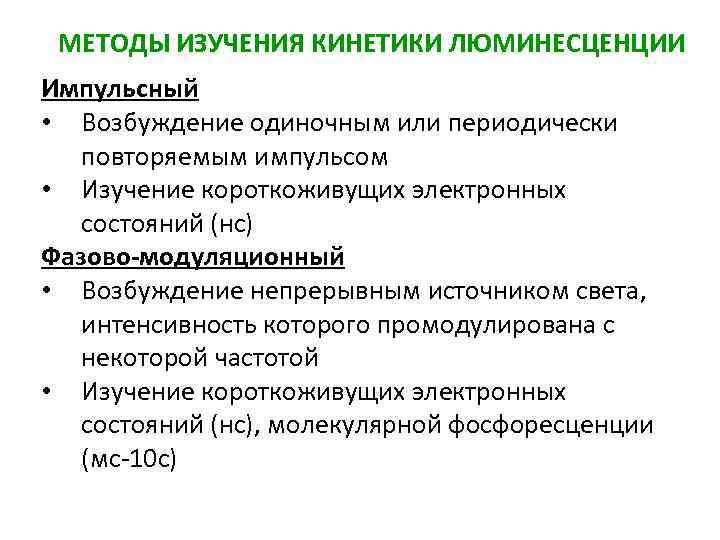 МЕТОДЫ ИЗУЧЕНИЯ КИНЕТИКИ ЛЮМИНЕСЦЕНЦИИ

Импульсный
• Возбуждение одиночным или периодически повторяемым импульсом
• Изучение короткоживущих электронных состояний (нс)

Фазово-модуляционный
• Возбуждение непрерывным источником света, интенсивность которого промодулирована с некоторой частотой
• Изучение короткоживущих электронных состояний (нс), молекулярной фосфоресценции (мс-10с)